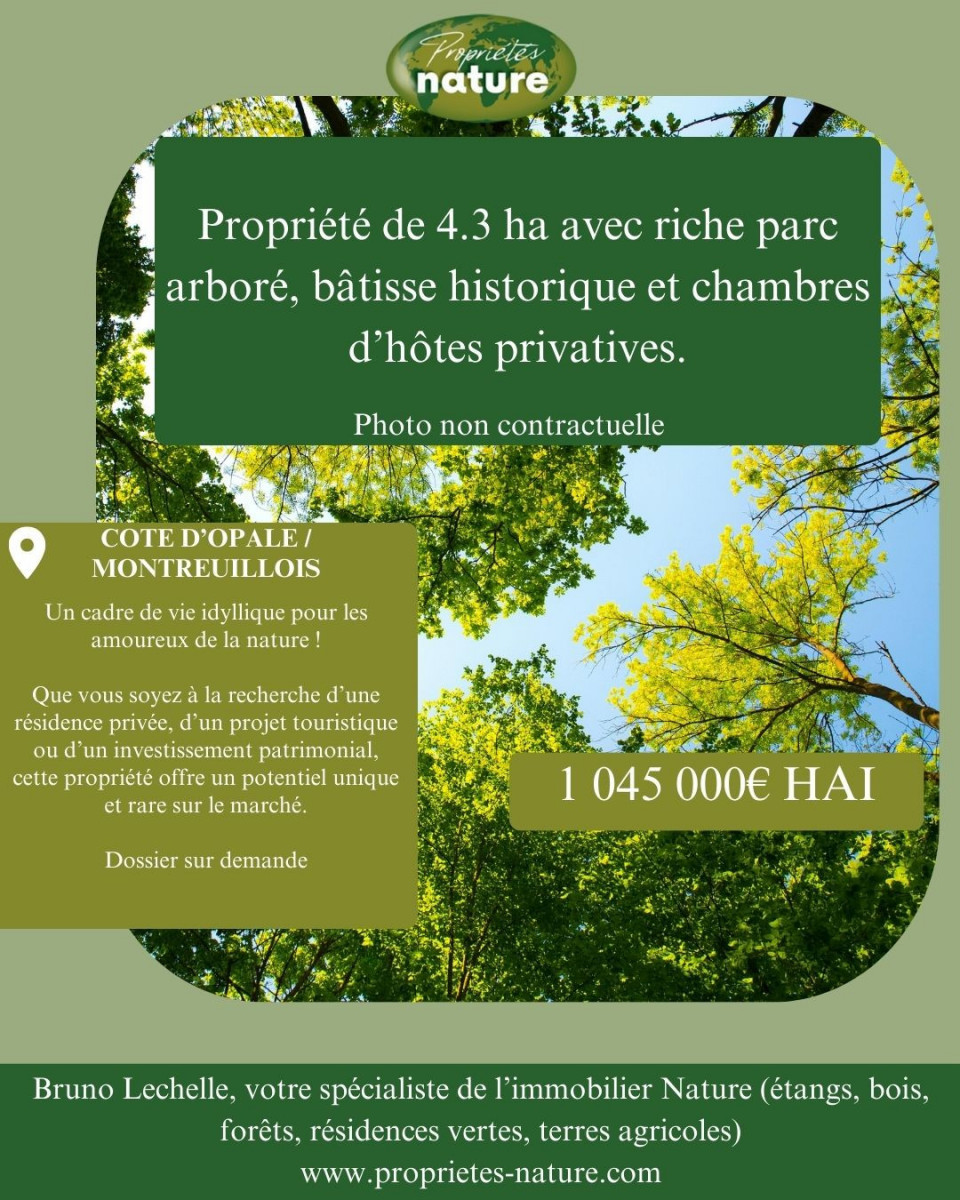 Propriétés nature

Propriété de 4.3 ha avec riche parc arboré, bâtisse historique et chambres d'hôtes privatives.

Photo non contractuelle

COTE D'OPALE / MONTREUILLOIS

Un cadre de vie idyllique pour les amoureux de la nature !

Que vous soyez à la recherche d'une résidence privée, d'un projet touristique ou d'un investissement patrimonial, cette propriété offre un potentiel unique et rare sur le marché.

Dossier sur demande

1 045 000€ HAI

Bruno Lechelle, votre spécialiste de l'immobilier Nature (étangs, bois, forêts, résidences vertes, terres agricoles)
www.proprietes-nature.com